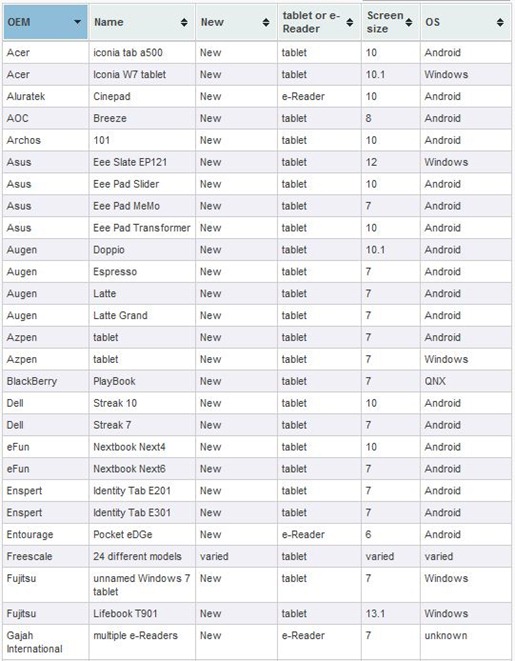 | OEM | Name | New | tablet or e-Reader | Screen size | OS |
|---|---|---|---|---|---|
| Acer | iconia tab a500 | New | tablet | 10 | Android |
| Acer | Iconia W7 tablet | New | tablet | 10.1 | Windows |
| Aluratek | Cinepad | New | e-Reader | 10 | Android |
| AOC | Breeze | New | tablet | 8 | Android |
| Archos | 101 | New | tablet | 10 | Android |
| Asus | Eee Slate EP121 | New | tablet | 12 | Windows |
| Asus | Eee Pad Slider | New | tablet | 10 | Android |
| Asus | Eee Pad MeMo | New | tablet | 7 | Android |
| Asus | Eee Pad Transformer | New | tablet | 10 | Android |
| Augen | Doppio | New | tablet | 10.1 | Android |
| Augen | Espresso | New | tablet | 7 | Android |
| Augen | Latte | New | tablet | 7 | Android |
| Augen | Latte Grand | New | tablet | 7 | Android |
| Azpen | tablet | New | tablet | 7 | Android |
| Azpen | tablet | New | tablet | 7 | Windows |
| BlackBerry | PlayBook | New | tablet | 7 | QNX |
| Dell | Streak 10 | New | tablet | 10 | Android |
| Dell | Streak 7 | New | tablet | 7 | Android |
| eFun | Nextbook Next4 | New | tablet | 10 | Android |
| eFun | Nextbook Next6 | New | tablet | 7 | Android |
| Enspert | Identity Tab E201 | New | tablet | 7 | Android |
| Enspert | Identity Tab E301 | New | tablet | 7 | Android |
| Entourage | Pocket eDGe | New | e-Reader | 6 | Android |
| Freescale | 24 different models | varied | tablet | varied | varied |
| Fujitsu | unnamed Windows 7 tablet | New | tablet | 7 | Windows |
| Fujitsu | Lifebook T901 | New | tablet | 13.1 | Windows |
| Gajah International | multiple e-Readers | New | e-Reader | 7 | unknown |